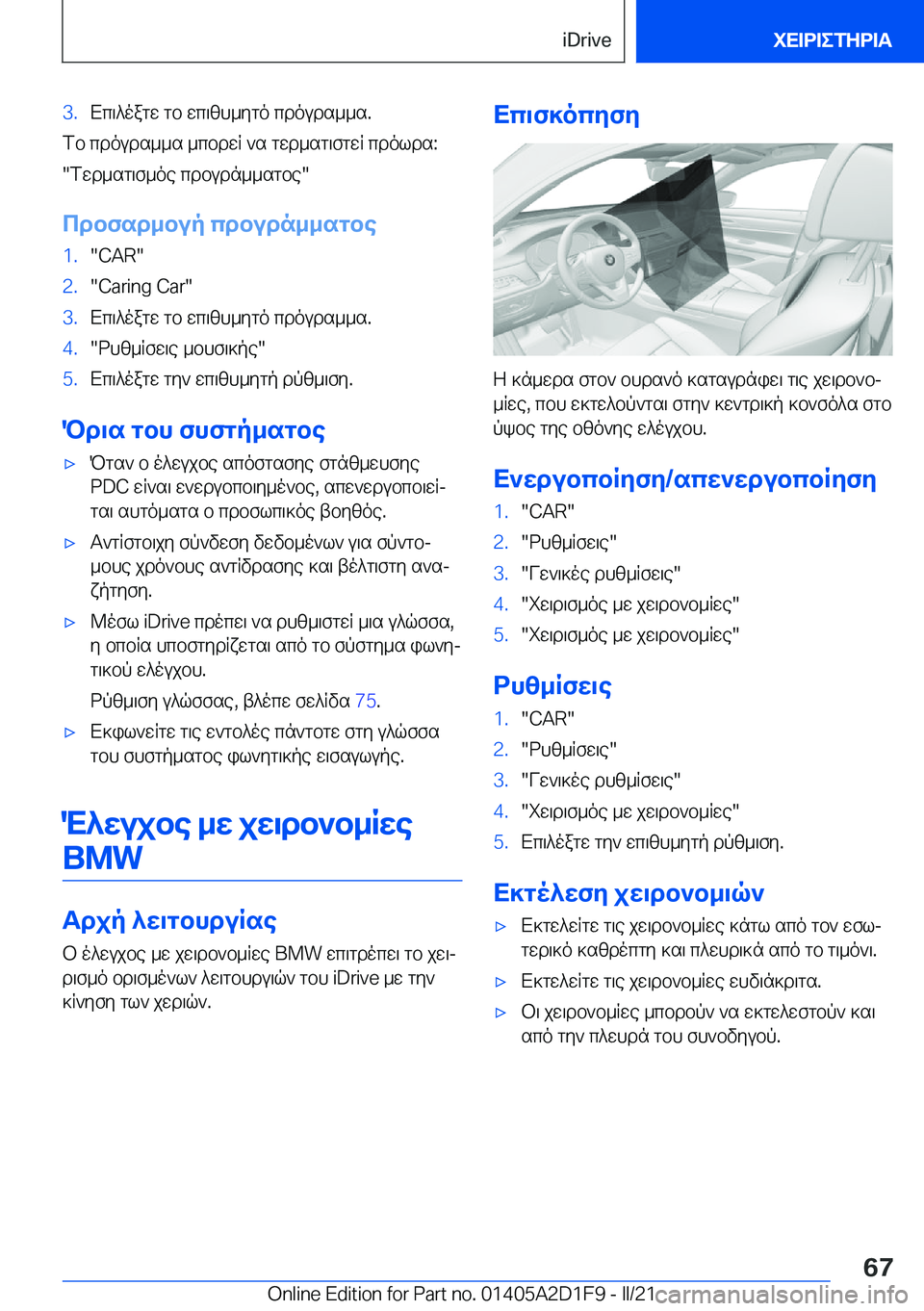 iDrive

ΧΕΙΡΙΣΤΗΡΙΑ

3. Επιλέξτε το επιθυμητό πρόγραμμα.

Το πρόγραμμα μπορεί να τερματιστεί πρόωρα:

"Τερματισμός προγράμματος"

Προσαρμογή προγράμματος

1. "CAR"
2. "Caring Car"
3. Επιλέξτε το επιθυμητό πρόγραμμα.
4. "Ρυθμίσεις μουσικής"
5. Επιλέξτε την επιθυμητή ρύθμιση.

Όρια του συστήματος

▷ Όταν ο έλεγχος απόστασης στάθμευσης PDC είναι ενεργοποιημένος, απενεργοποιείται αυτόματα ο προσωπικός βοηθός.

▷ Αντίστοιχη σύνδεση δεδομένων για σύντομους χρόνους αντίδρασης και βέλτιστη αναζήτηση.

▷ Μέσω iDrive πρέπει να ρυθμιστεί μια γλώσσα, η οποία υποστηρίζεται από το σύστημα φωνητικού ελέγχου.

Ρύθμιση γλώσσας, βλέπε σελίδα 75.

▷ Εκφωνείτε τις εντολές πάντοτε στη γλώσσα του συστήματος φωνητικής εισαγωγής.

Έλεγχος με χειρονομίες BMW

Αρχή λειτουργίας

Ο έλεγχος με χειρονομίες BMW επιτρέπει το χειρισμό ορισμένων λειτουργιών του iDrive με την κίνηση των χεριών.

Επισκόπηση

Η κάμερα στον ουρανό καταγράφει τις χειρονομίες, που εκτελούνται στην κεντρική κονσόλα στο ύψος της οθόνης ελέγχου.

Ενεργοποίηση/απενεργοποίηση

1. "CAR"
2. "Ρυθμίσεις"
3. "Γενικές ρυθμίσεις"
4. "Χειρισμός με χειρονομίες"
5. "Χειρισμός με χειρονομίες"

Ρυθμίσεις

1. "CAR"
2. "Ρυθμίσεις"
3. "Γενικές ρυθμίσεις"
4. "Χειρισμός με χειρονομίες"
5. Επιλέξτε την επιθυμητή ρύθμιση.

Εκτέλεση χειρονομιών

▷ Εκτελείτε τις χειρονομίες κάτω από τον εσωτερικό καθρέπτη και πλευρικά από το τιμόνι.

▷ Εκτελείτε τις χειρονομίες ευδιάκριτα.

▷ Οι χειρονομίες μπορούν να εκτελεστούν και από την πλευρά του συνοδηγού.

67

Online Edition for Part no. 01405A2D1F9 - II/21 carmanualsonline.info